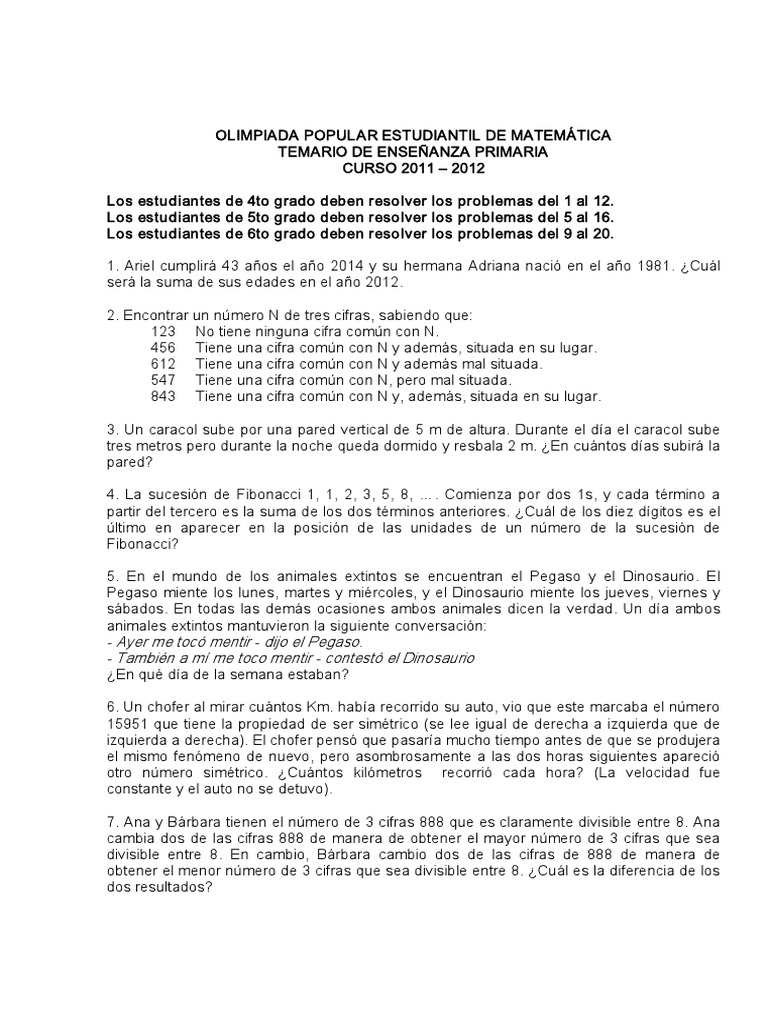 OLIMPIADA POPULAR ESTUDIANTIL DE MATEMÁTICA
TEMARIO DE ENSEÑANZA PRIMARIA
CURSO 2011 – 2012

Los estudiantes de 4to grado deben resolver los problemas del 1 al 12.
Los estudiantes de 5to grado deben resolver los problemas del 5 al 16.
Los estudiantes de 6to grado deben resolver los problemas del 9 al 20.

1. Ariel cumplirá 43 años el año 2014 y su hermana Adriana nació en el año 1981. ¿Cuál será la suma de sus edades en el año 2012.

2. Encontrar un número N de tres cifras, sabiendo que:
123 No tiene ninguna cifra común con N.
456 Tiene una cifra común con N y además, situada en su lugar.
612 Tiene una cifra común con N y además mal situada.
547 Tiene una cifra común con N, pero mal situada.
843 Tiene una cifra común con N y, además, situada en su lugar.

3. Un caracol sube por una pared vertical de 5 m de altura. Durante el día el caracol sube tres metros pero durante la noche queda dormido y resbala 2 m. ¿En cuántos días subirá la pared?

4. La sucesión de Fibonacci 1, 1, 2, 3, 5, 8, … . Comienza por dos 1s, y cada término a partir del tercero es la suma de los dos términos anteriores. ¿Cuál de los diez dígitos es el último en aparecer en la posición de las unidades de un número de la sucesión de Fibonacci?

5. En el mundo de los animales extintos se encuentran el Pegaso y el Dinosaurio. El Pegaso miente los lunes, martes y miércoles, y el Dinosaurio miente los jueves, viernes y sábados. En todas las demás ocasiones ambos animales dicen la verdad. Un día ambos animales extintos mantuvieron la siguiente conversación:
- Ayer me tocó mentir - dijo el Pegaso.
- También a mí me toco mentir - contestó el Dinosaurio
¿En qué día de la semana estaban?

6. Un chofer al mirar cuántos Km. había recorrido su auto, vio que este marcaba el número 15951 que tiene la propiedad de ser simétrico (se lee igual de derecha a izquierda que de izquierda a derecha). El chofer pensó que pasaría mucho tiempo antes de que se produjera el mismo fenómeno de nuevo, pero asombrosamente a las dos horas siguientes apareció otro número simétrico. ¿Cuántos kilómetros recorrió cada hora? (La velocidad fue constante y el auto no se detuvo).

7. Ana y Bárbara tienen el número de 3 cifras 888 que es claramente divisible entre 8. Ana cambia dos de las cifras 888 de manera de obtener el mayor número de 3 cifras que sea divisible entre 8. En cambio, Bárbara cambio dos de las cifras de 888 de manera de obtener el menor número de 3 cifras que sea divisible entre 8. ¿Cuál es la diferencia de los dos resultados?